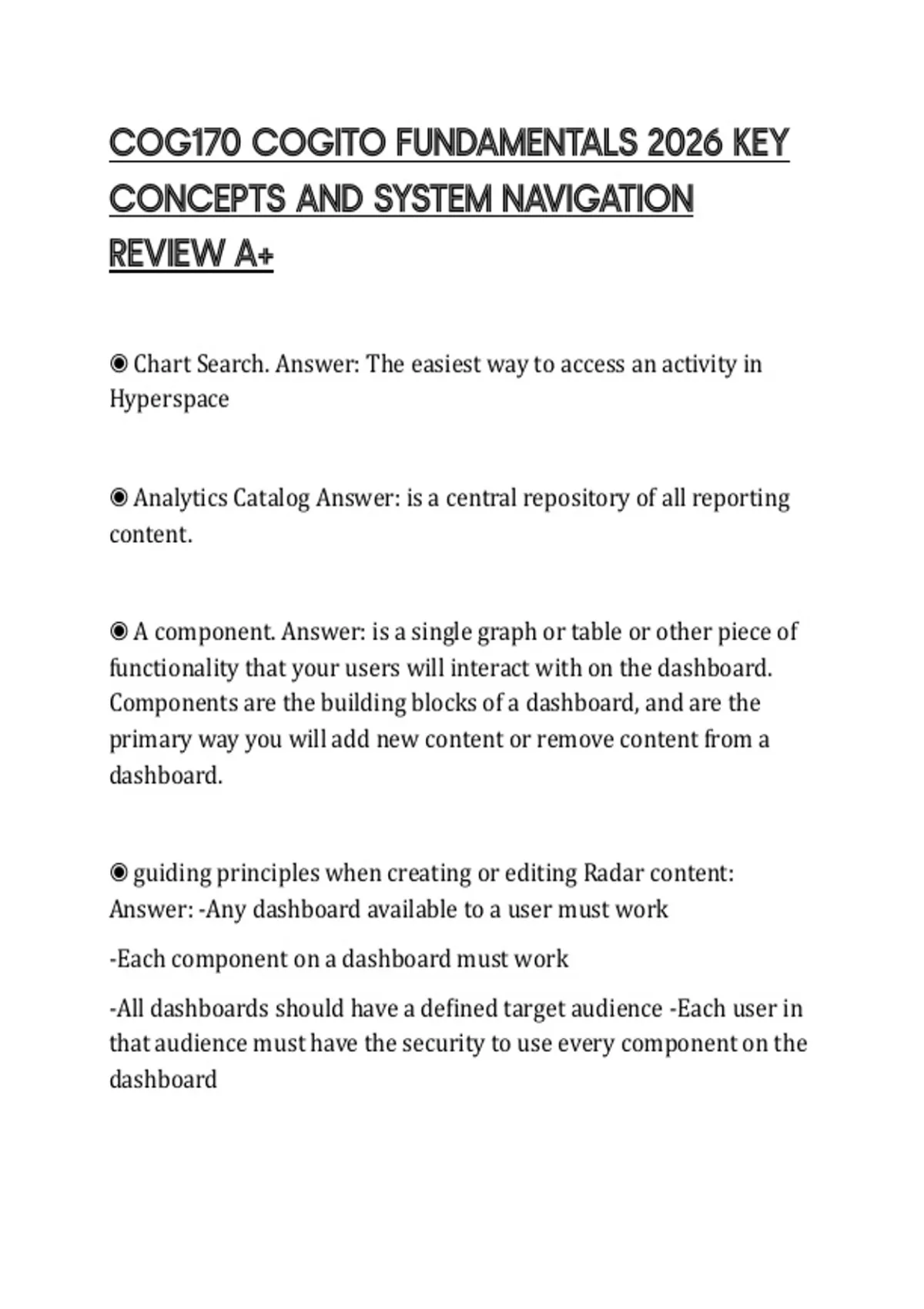 COG170 COGITO FUNDAMENTALS 2026 KEY CONCEPTS AND SYSTEM NAVIGATION REVIEW A+

◉ Chart Search. Answer: The easiest way to access an activity in Hyperspace

◉ Analytics Catalog Answer: is a central repository of all reporting content.

◉ A component. Answer: is a single graph or table or other piece of functionality that your users will interact with on the dashboard. Components are the building blocks of a dashboard, and are the primary way you will add new content or remove content from a dashboard.

◉ guiding principles when creating or editing Radar content: Answer: -Any dashboard available to a user must work

-Each component on a dashboard must work

-All dashboards should have a defined target audience -Each user in that audience must have the security to use every component on the dashboard